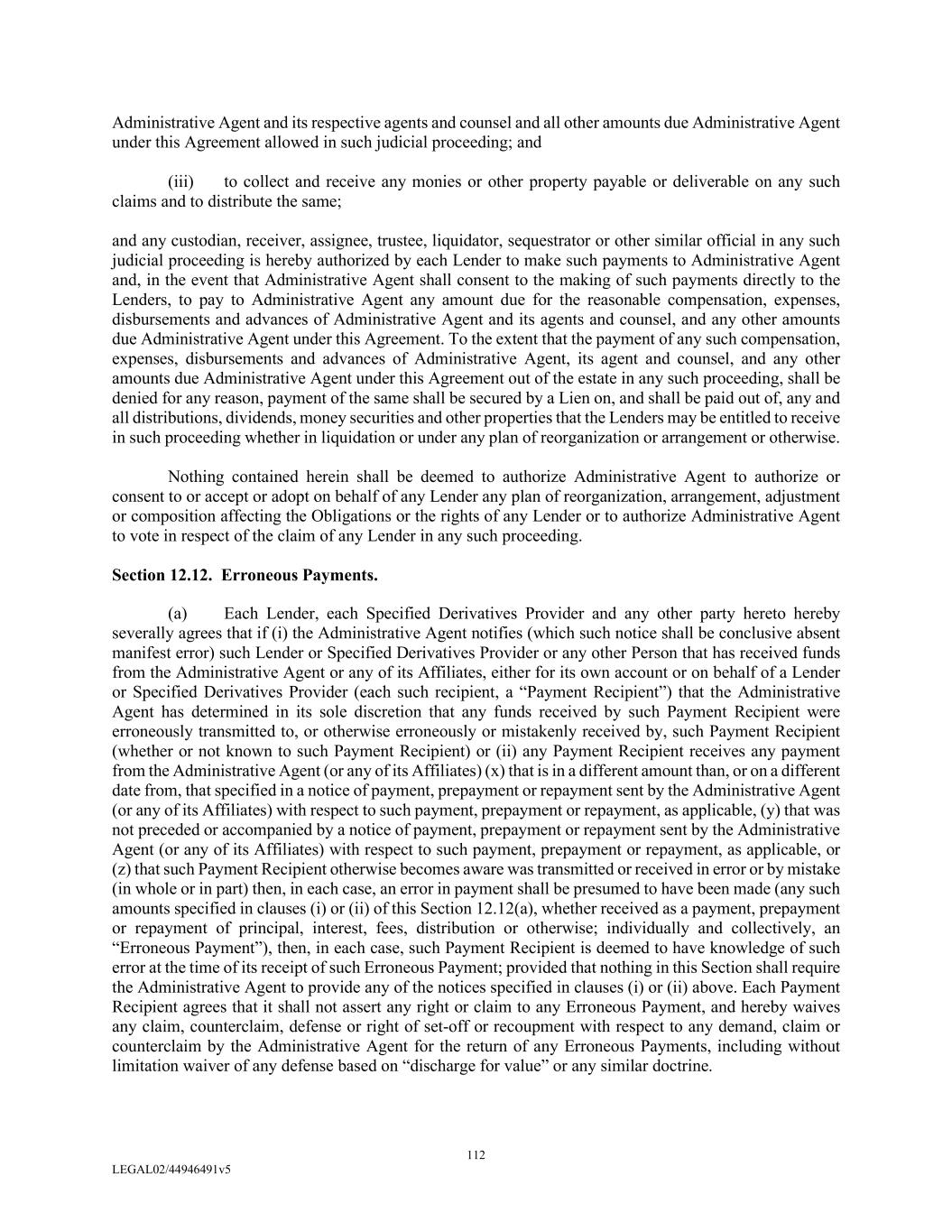 Administrative Agent and its respective agents and counsel and all other amounts due Administrative Agent under this Agreement allowed in such judicial proceeding; and

(iii) to collect and receive any monies or other property payable or deliverable on any such claims and to distribute the same;

and any custodian, receiver, assignee, trustee, liquidator, sequestrator or other similar official in any such judicial proceeding is hereby authorized by each Lender to make such payments to Administrative Agent and, in the event that Administrative Agent shall consent to the making of such payments directly to the Lenders, to pay to Administrative Agent any amount due for the reasonable compensation, expenses, disbursements and advances of Administrative Agent and its agents and counsel, and any other amounts due Administrative Agent under this Agreement. To the extent that the payment of any such compensation, expenses, disbursements and advances of Administrative Agent, its agent and counsel, and any other amounts due Administrative Agent under this Agreement out of the estate in any such proceeding, shall be denied for any reason, payment of the same shall be secured by a Lien on, and shall be paid out of, any and all distributions, dividends, money securities and other properties that the Lenders may be entitled to receive in such proceeding whether in liquidation or under any plan of reorganization or arrangement or otherwise.

Nothing contained herein shall be deemed to authorize Administrative Agent to authorize or consent to or accept or adopt on behalf of any Lender any plan of reorganization, arrangement, adjustment or composition affecting the Obligations or the rights of any Lender or to authorize Administrative Agent to vote in respect of the claim of any Lender in any such proceeding.

Section 12.12. Erroneous Payments.

(a) Each Lender, each Specified Derivatives Provider and any other party hereto hereby severally agrees that if (i) the Administrative Agent notifies (which such notice shall be conclusive absent manifest error) such Lender or Specified Derivatives Provider or any other Person that has received funds from the Administrative Agent or any of its Affiliates, either for its own account or on behalf of a Lender or Specified Derivatives Provider (each such recipient, a “Payment Recipient”) that the Administrative Agent has determined in its sole discretion that any funds received by such Payment Recipient were erroneously transmitted to, or otherwise erroneously or mistakenly received by, such Payment Recipient (whether or not known to such Payment Recipient) or (ii) any Payment Recipient receives any payment from the Administrative Agent (or any of its Affiliates) (x) that is in a different amount than, or on a different date from, that specified in a notice of payment, prepayment or repayment sent by the Administrative Agent (or any of its Affiliates) with respect to such payment, prepayment or repayment, as applicable, (y) that was not preceded or accompanied by a notice of payment, prepayment or repayment sent by the Administrative Agent (or any of its Affiliates) with respect to such payment, prepayment or repayment, as applicable, or (z) that such Payment Recipient otherwise becomes aware was transmitted or received in error or by mistake (in whole or in part) then, in each case, an error in payment shall be presumed to have been made (any such amounts specified in clauses (i) or (ii) of this Section 12.12(a), whether received as a payment, prepayment or repayment of principal, interest, fees, distribution or otherwise; individually and collectively, an “Erroneous Payment”), then, in each case, such Payment Recipient is deemed to have knowledge of such error at the time of its receipt of such Erroneous Payment; provided that nothing in this Section shall require the Administrative Agent to provide any of the notices specified in clauses (i) or (ii) above. Each Payment Recipient agrees that it shall not assert any right or claim to any Erroneous Payment, and hereby waives any claim, counterclaim, defense or right of set-off or recoupment with respect to any demand, claim or counterclaim by the Administrative Agent for the return of any Erroneous Payments, including without limitation waiver of any defense based on “discharge for value” or any similar doctrine.

112

LEGAL02/44946491v5